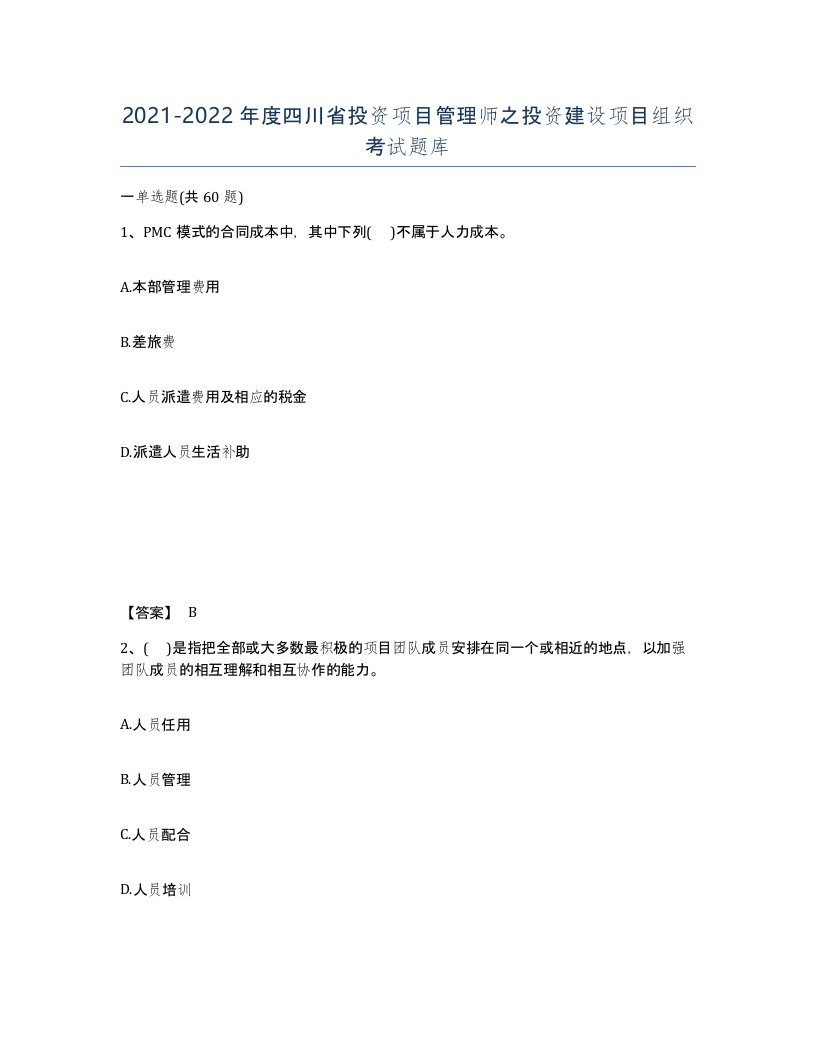 2021-2022年度四川省投资项目管理师之投资建设项目组织考试题库

一单选题(共60题)

1、PMC模式的合同成本中，其中下列(    )不属于人力成本。

A.本部管理费用

B.差旅费

C.人员派遣费用及相应的税金

D.派遣人员生活补助

【答案】 B

2、(    )是指把全部或大多数最积极的项目团队成员安排在同一个或相近的地点，以加强团队成员的相互理解和相互协作的能力。

A.人员任用

B.人员管理

C.人员配合

D.人员培训